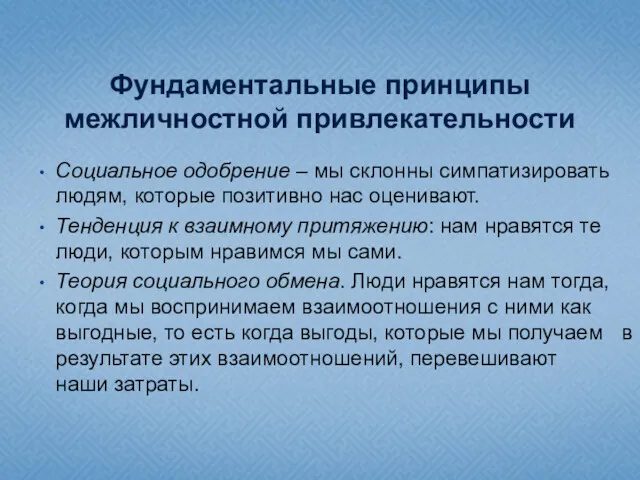 Фундаментальные принципы межличностной привлекательности

• Социальное одобрение – мы склонны симпатизировать людям, которые позитивно нас оценивают.

• Тенденция к взаимному притяжению: нам нравятся те люди, которым нравимся мы сами.

• Теория социального обмена. Люди нравятся нам тогда, когда мы воспринимаем взаимоотношения с ними как выгодные, то есть когда выгоды, которые мы получаем в результате этих взаимоотношений, перевешивают наши затраты.